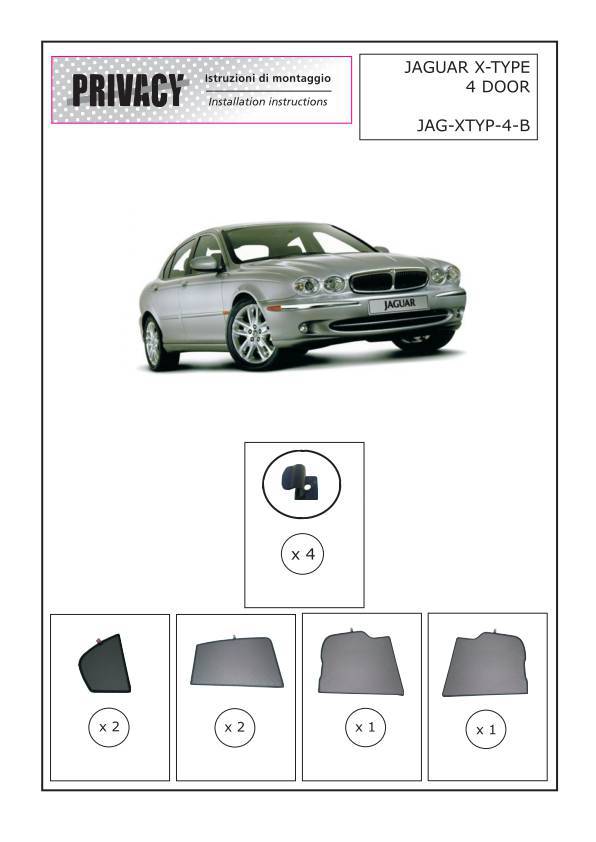 PRIVACY
Istruzioni di montaggio
Installation instructions

JAGUAR X-TYPE
4 DOOR

JAG-XTYP-4-B

JAGUAR

x 4

x 2

x 2

x 1

x 1